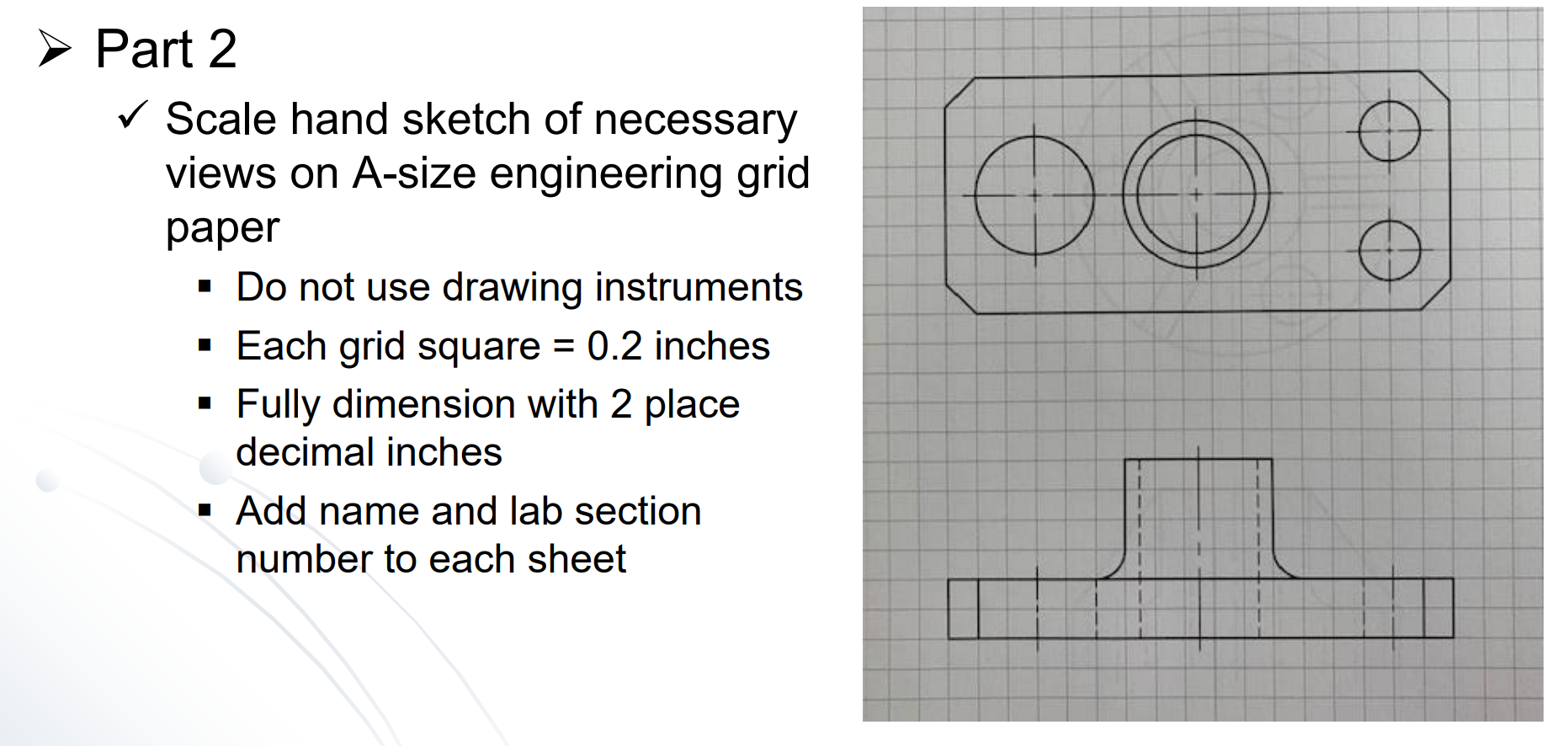 ➢ Part 2

✓ Scale hand sketch of necessary views on A-size engineering grid paper

▪ Do not use drawing instruments

▪ Each grid square = 0.2 inches

▪ Fully dimension with 2 place decimal inches

▪ Add name and lab section number to each sheet